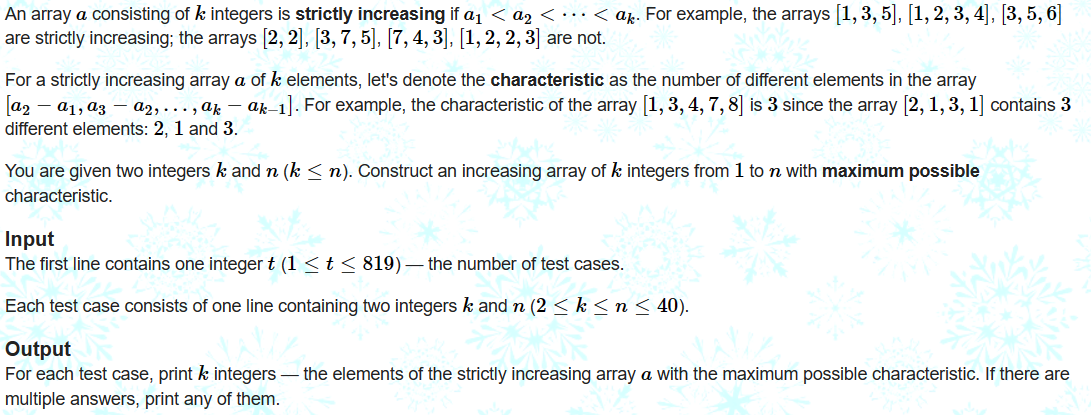 An array $a$ consisting of $k$ integers is **strictly increasing** if $a_1 < a_2 < \cdots < a_k$. For example, the arrays $[1, 3, 5]$, $[1, 2, 3, 4]$, $[3, 5, 6]$ are strictly increasing; the arrays $[2, 2]$, $[3, 7, 5]$, $[7, 4, 3]$, $[1, 2, 2, 3]$ are not.

For a strictly increasing array $a$ of $k$ elements, let's denote the **characteristic** as the number of different elements in the array $[a_2 - a_1, a_3 - a_2, \ldots, a_k - a_{k-1}]$. For example, the characteristic of the array $[1, 3, 4, 7, 8]$ is $3$ since the array $[2, 1, 3, 1]$ contains $3$ different elements: $2$, $1$ and $3$.

You are given two integers $k$ and $n$ ($k \le n$). Construct an increasing array of $k$ integers from $1$ to $n$ with **maximum possible** characteristic.

**Input**
The first line contains one integer $t$ ($1 \le t \le 819$) — the number of test cases.

Each test case consists of one line containing two integers $k$ and $n$ ($2 \le k \le n \le 40$).

**Output**
For each test case, print $k$ integers — the elements of the strictly increasing array $a$ with the maximum possible characteristic. If there are multiple answers, print any of them.